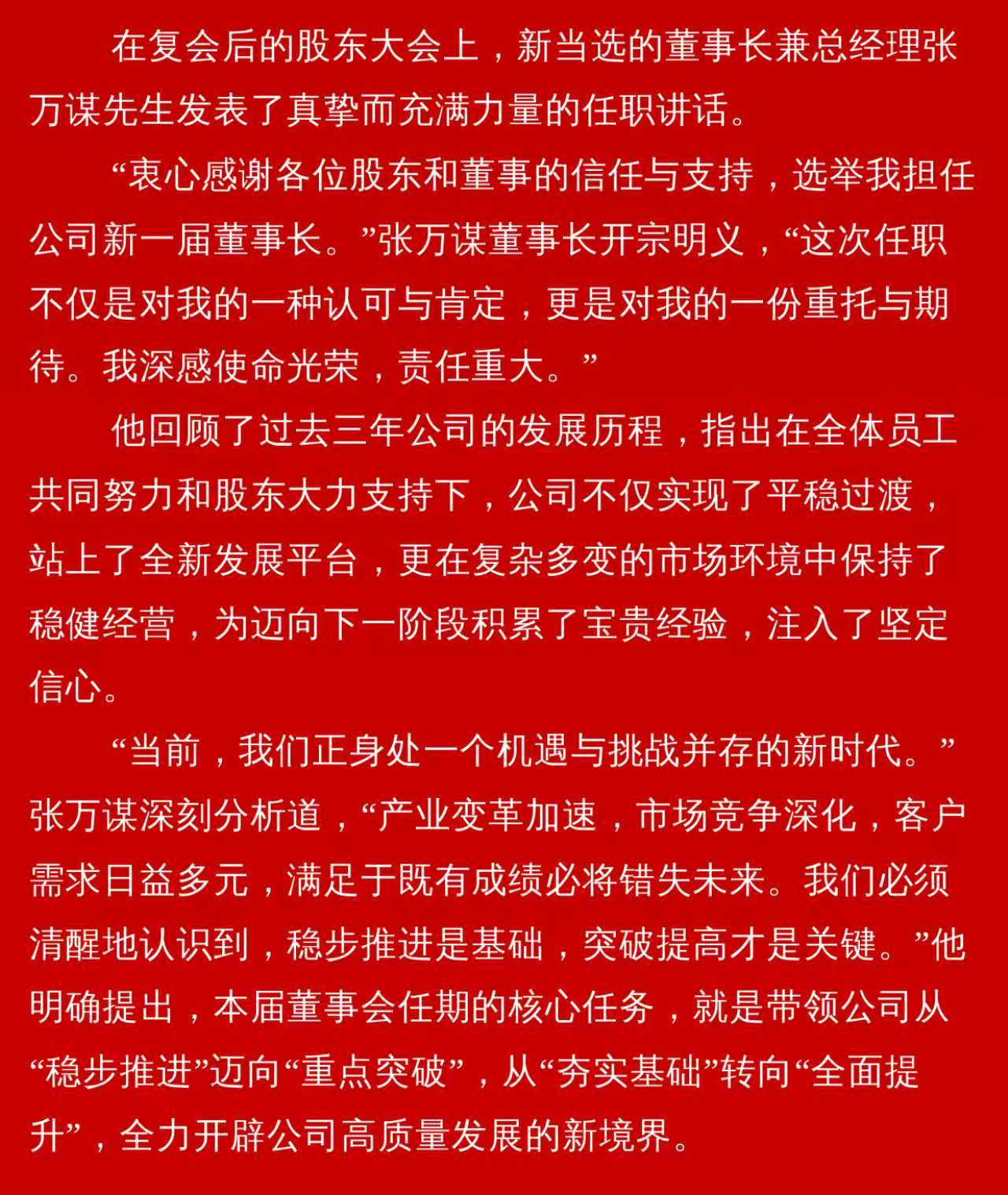 在复会后的股东大会上，新当选的董事长兼总经理张万谋先生发表了真挚而充满力量的任职讲话。

“衷心感谢各位股东和董事的信任与支持，选举我担任公司新一届董事长。”张万谋董事长开宗明义，“这次任职不仅是对我的一种认可与肯定，更是对我的一份重托与期待。我深感使命光荣，责任重大。”

他回顾了过去三年公司的发展历程，指出在全体员工共同努力和股东大力支持下，公司不仅实现了平稳过渡，站上了全新发展平台，更在复杂多变的市场环境中保持了稳健经营，为迈向下一阶段积累了宝贵经验，注入了坚定信心。

“当前，我们正身处一个机遇与挑战并存的新时代。”张万谋深刻分析道，“产业变革加速，市场竞争深化，客户需求日益多元，满足于既有成绩必将错失未来。我们必须清醒地认识到，稳步推进是基础，突破提高才是关键。”他明确提出，本届董事会任期的核心任务，就是带领公司从“稳步推进”迈向“重点突破”，从“夯实基础”转向“全面提升”，全力开辟公司高质量发展的新境界。